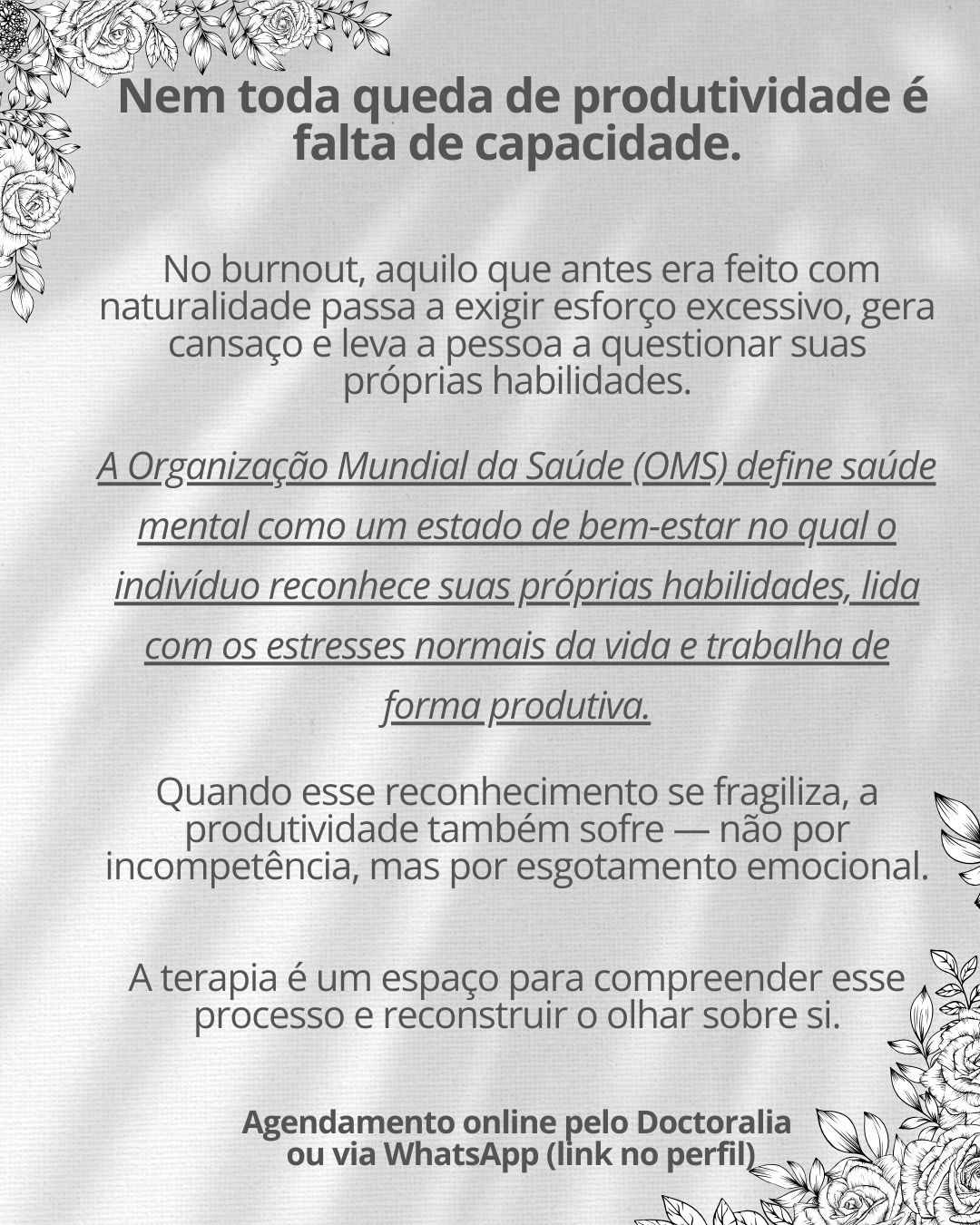 Nem toda queda de produtividade é falta de capacidade.

No burnout, aquilo que antes era feito com naturalidade passa a exigir esforço excessivo, gera cansaço e leva a pessoa a questionar suas próprias habilidades.

A Organização Mundial da Saúde (OMS) define saúde mental como um estado de bem-estar no qual o indivíduo reconhece suas próprias habilidades, lida com os estresses normais da vida e trabalha de forma produtiva.

Quando esse reconhecimento se fragiliza, a produtividade também sofre — não por incompetência, mas por esgotamento emocional.

A terapia é um espaço para compreender esse processo e reconstruir o olhar sobre si.

Agendamento online pelo Doctoralia ou via WhatsApp (link no perfil)